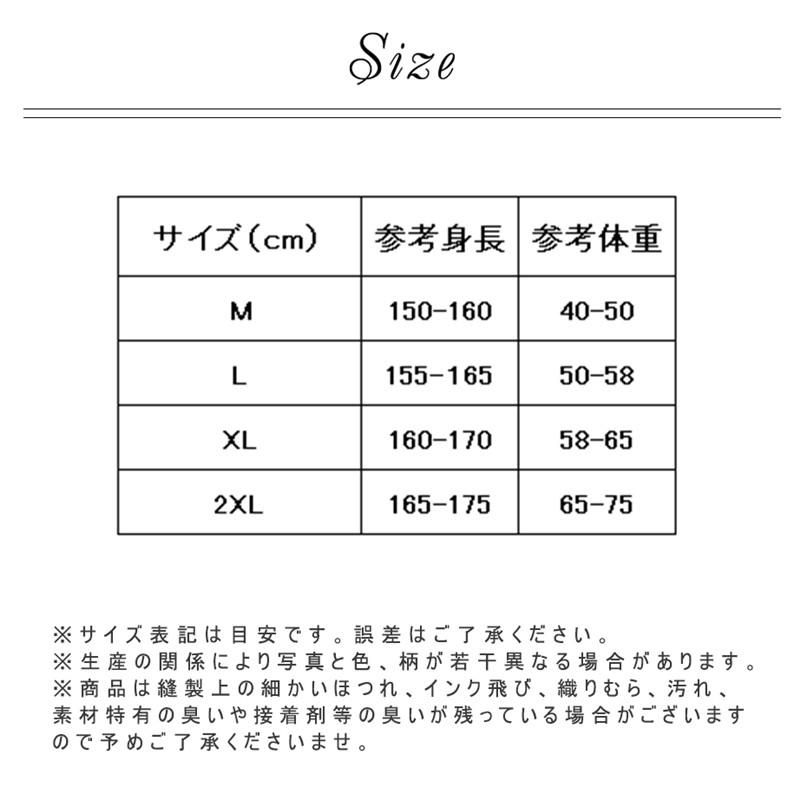 Size

| サイズ（cm） | 参考身長 | 参考体重 |
|---|---|---|
| M | 150-160 | 40-50 |
| L | 155-165 | 50-58 |
| XL | 160-170 | 58-65 |
| 2XL | 165-175 | 65-75 |

※サイズ表記は目安です。誤差はご了承ください。
※生産の関係により写真と色、柄が若干異なる場合があります。
※商品は縫製上の細かいほつれ、インク飛び、織りむら、汚れ、素材特有の臭いや接着剤等の臭いが残っている場合がございますので予めご了承くださいませ。